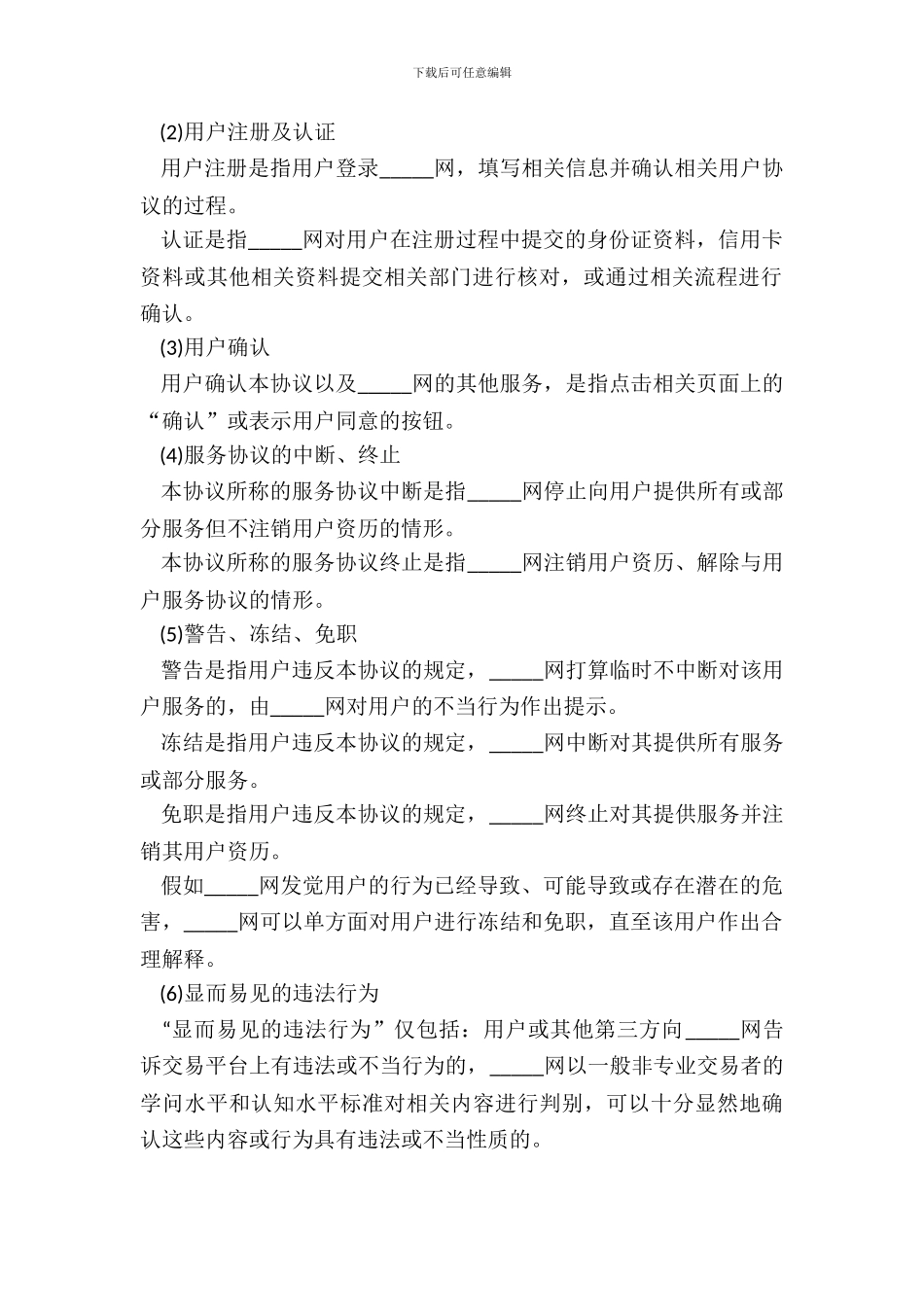 下载后可任意编辑

(2)用户注册及认证

用户注册是指用户登录_____网，填写相关信息并确认相关用户协议的过程。

认证是指_____网对用户在注册过程中提交的身份证资料，信用卡资料或其他相关资料提交相关部门进行核对，或通过相关流程进行确认。

(3)用户确认

用户确认本协议以及_____网的其他服务，是指点击相关页面上的“确认”或表示用户同意的按钮。

(4)服务协议的中断、终止

本协议所称的服务协议中断是指_____网停止向用户提供所有或部分服务但不注销用户资历的情形。

本协议所称的服务协议终止是指_____网注销用户资历、解除与用户服务协议的情形。

(5)警告、冻结、免职

警告是指用户违反本协议的规定，_____网打算临时不中断对该用户服务的，由_____网对用户的不当行为作出提示。

冻结是指用户违反本协议的规定，_____网中断对其提供所有服务或部分服务。

免职是指用户违反本协议的规定，_____网终止对其提供服务并注销其用户资历。

假如_____网发觉用户的行为已经导致、可能导致或存在潜在的危害，_____网可以单方面对用户进行冻结和免职，直至该用户作出合理解释。

(6)显而易见的违法行为

“显而易见的违法行为”仅包括：用户或其他第三方向_____网告诉交易平台上有违法或不当行为的，_____网以一般非专业交易者的学问水平和认知水平标准对相关内容进行判别，可以十分显然地确认这些内容或行为具有违法或不当性质的。